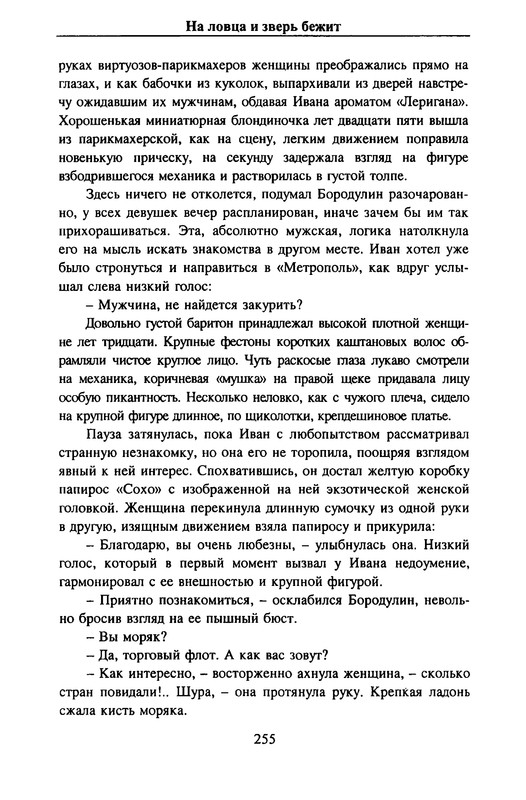 На ловца и зверь бежит

руках виртуозов-парикмахеров женщины преображались прямо на глазах, и как бабочки из куколок, выпархивали из дверей навстречу ожидавшим их мужчинам, обдавая Ивана ароматом «Леригана». Хорошенькая миниатюрная блондиночка лет двадцати пяти вышла из парикмахерской, как на сцену, легким движением поправила новенькую прическу, на секунду задержала взгляд на фигуре взбодрившегося механика и растворилась в густой толпе.

Здесь ничего не отколется, подумал Бородулин разочарованно, у всех девушек вечер распланирован, иначе зачем бы им так прихорашиваться. Эта, абсолютно мужская, логика натолкнула его на мысль искать знакомства в другом месте. Иван хотел уже было стронуться и направиться в «Метрополь», как вдруг услышал слева низкий голос:

– Мужчина, не найдется закурить?

Довольно густой баритон принадлежал высокой плотной женщине лет тридцати. Крупные фестоны коротких каштановых волос обрамляли чистое круглое лицо. Чуть раскосые глаза лукаво смотрели на механика, коричневая «мушка» на правой щеке придавала лицу особую пикантность. Несколько неловко, как с чужого плеча, сидело на крупной фигуре длинное, по щиколотки, крепдешиновое платье.

Пауза затянулась, пока Иван с любопытством рассматривал странную незнакомку, но она его не торопила, поощряя взглядом явный к ней интерес. Спохватившись, он достал желтую коробку папирос «Сохо» с изображенной на ней экзотической женской головкой. Женщина перекинула длинную сумочку из одной руки в другую, изящным движением взяла папиросу и прикурила:

– Благодарю, вы очень любезны, – улыбнулась она. Низкий голос, который в первый момент вызвал у Ивана недоумение, гармонировал с ее внешностью и крупной фигурой.

– Приятно познакомиться, – осклабился Бородулин, невольно бросив взгляд на ее пышный бюст.

– Вы моряк?

– Да, торговый флот. А как вас зовут?

– Как интересно, – восторженно ахнула женщина, – сколько стран повидали!.. Шура, – она протянула руку. Крепкая ладонь сжала кисть моряка.

255